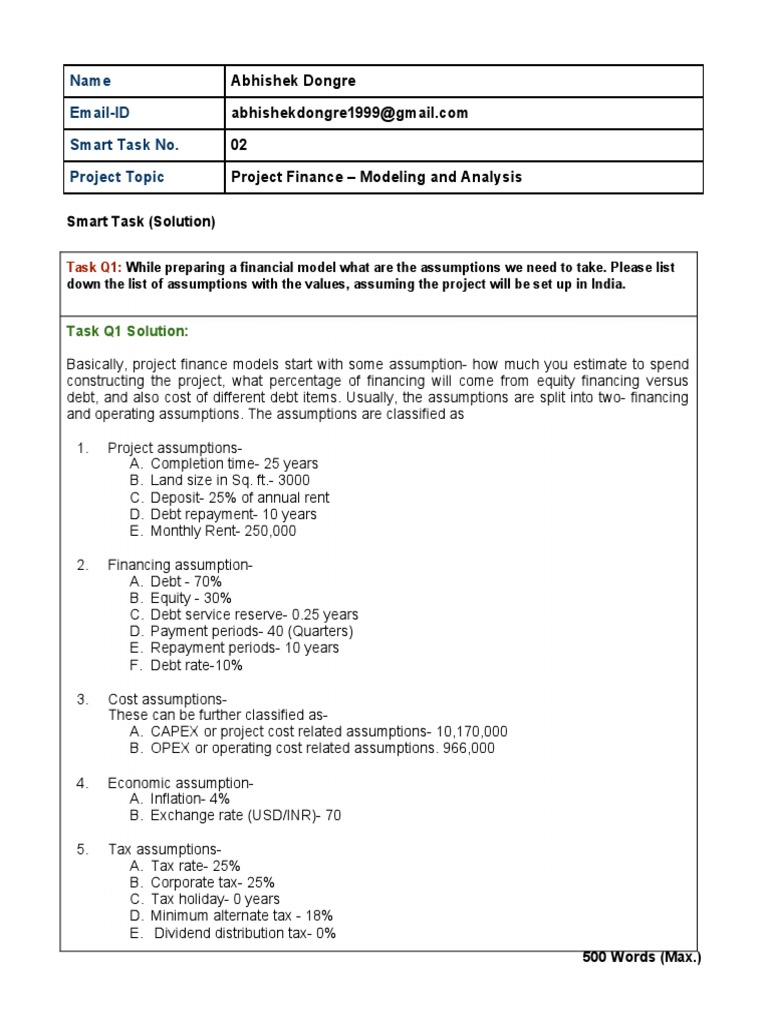 | Name | Abhishek Dongre |
|---|---|
| Email-ID | abhishekdongre1999@gmail.com |
| Smart Task No. | 02 |
| Project Topic | Project Finance – Modeling and Analysis |

Smart Task (Solution)

Task Q1: While preparing a financial model what are the assumptions we need to take. Please list down the list of assumptions with the values, assuming the project will be set up in India.

Task Q1 Solution:

Basically, project finance models start with some assumption- how much you estimate to spend constructing the project, what percentage of financing will come from equity financing versus debt, and also cost of different debt items. Usually, the assumptions are split into two- financing and operating assumptions. The assumptions are classified as

1. Project assumptions-
A. Completion time- 25 years
B. Land size in Sq. ft.- 3000
C. Deposit- 25% of annual rent
D. Debt repayment- 10 years
E. Monthly Rent- 250,000

2. Financing assumption-
A. Debt - 70%
B. Equity - 30%
C. Debt service reserve- 0.25 years
D. Payment periods- 40 (Quarters)
E. Repayment periods- 10 years
F. Debt rate-10%

3. Cost assumptions-
These can be further classified as-
A. CAPEX or project cost related assumptions- 10,170,000
B. OPEX or operating cost related assumptions. 966,000

4. Economic assumption-
A. Inflation- 4%
B. Exchange rate (USD/INR)- 70

5. Tax assumptions-
A. Tax rate- 25%
B. Corporate tax- 25%
C. Tax holiday- 0 years
D. Minimum alternate tax - 18%
E. Dividend distribution tax- 0%

500 Words (Max.)